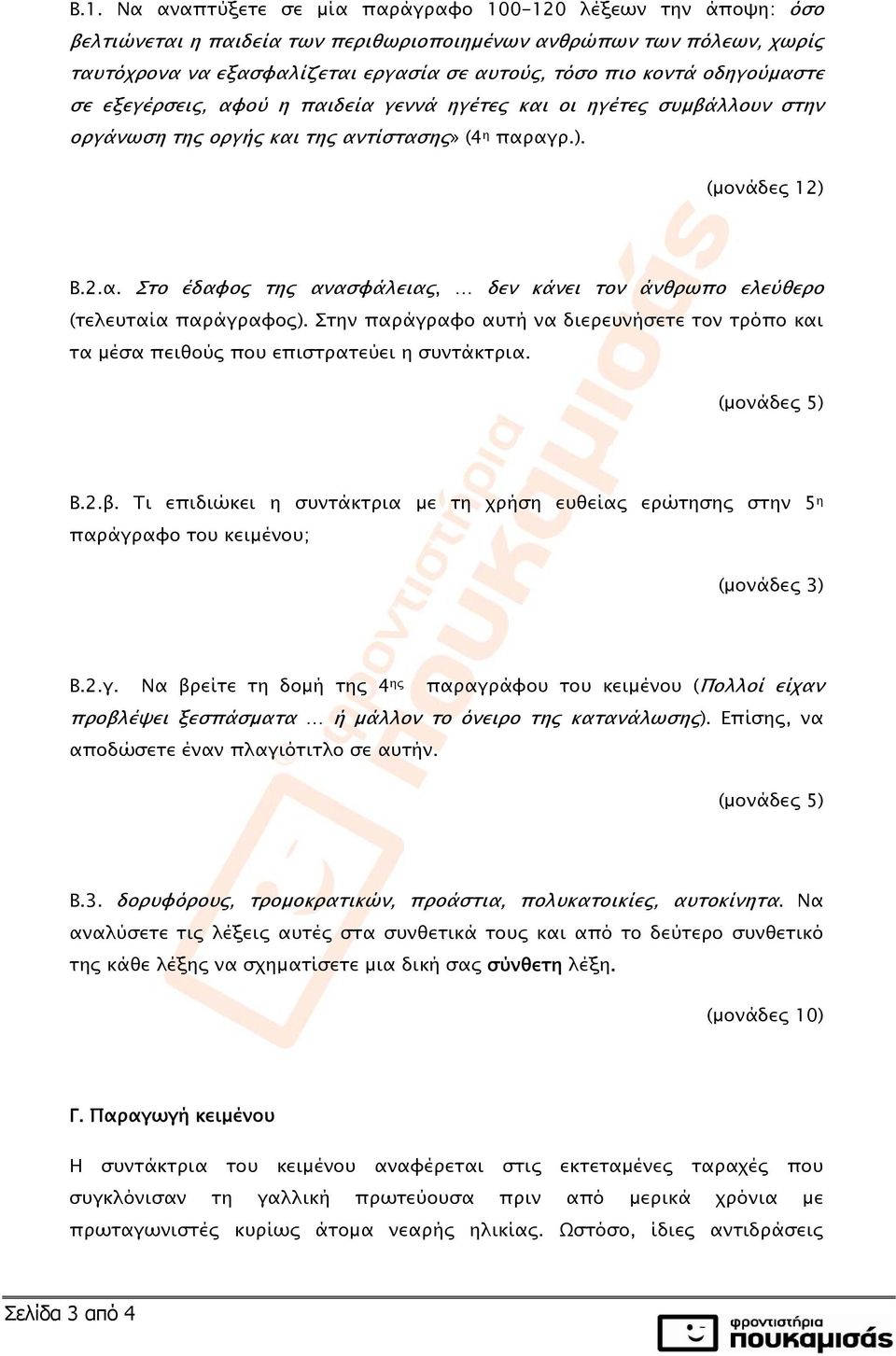 Β.1. Να αναπτύξετε σε μία παράγραφο 100-120 λέξεων την άποψη: όσο βελτιώνεται η παιδεία των περιθωριοποιημένων ανθρώπων των πόλεων, χωρίς ταυτόχρονα να εξασφαλίζεται εργασία σε αυτούς, τόσο πιο κοντά οδηγούμαστε σε εξεγέρσεις, αφού η παιδεία γεννά ηγέτες και οι ηγέτες συμβάλλουν στην οργάνωση της οργής και της αντίστασης» (4η παραγρ.).

(μονάδες 12)

Β.2.α. Στο έδαφος της ανασφάλειας, ... δεν κάνει τον άνθρωπο ελεύθερο (τελευταία παράγραφος). Στην παράγραφο αυτή να διερευνήσετε τον τρόπο και τα μέσα πειθούς που επιστρατεύει η συντάκτρια.

(μονάδες 5)

Β.2.β. Τι επιδιώκει η συντάκτρια με τη χρήση ευθείας ερώτησης στην 5η παράγραφο του κειμένου;

(μονάδες 3)

Β.2.γ. Να βρείτε τη δομή της 4ης παραγράφου του κειμένου (Πολλοί είχαν προβλέψει ξεσπάσματα ... ή μάλλον το όνειρο της κατανάλωσης). Επίσης, να αποδώσετε έναν πλαγιότιτλο σε αυτήν.

(μονάδες 5)

Β.3. δορυφόρους, τρομοκρατικών, προάστια, πολυκατοικίες, αυτοκίνητα. Να αναλύσετε τις λέξεις αυτές στα συνθετικά τους και από το δεύτερο συνθετικό της κάθε λέξης να σχηματίσετε μια δική σας σύνθετη λέξη.

(μονάδες 10)

Γ. Παραγωγή κειμένου

Η συντάκτρια του κειμένου αναφέρεται στις εκτεταμένες ταραχές που συγκλόνισαν τη γαλλική πρωτεύουσα πριν από μερικά χρόνια με πρωταγωνιστές κυρίως άτομα νεαρής ηλικίας. Ωστόσο, ίδιες αντιδράσεις

Σελίδα 3 από 4

φροντιστήρια πουκαμισάς